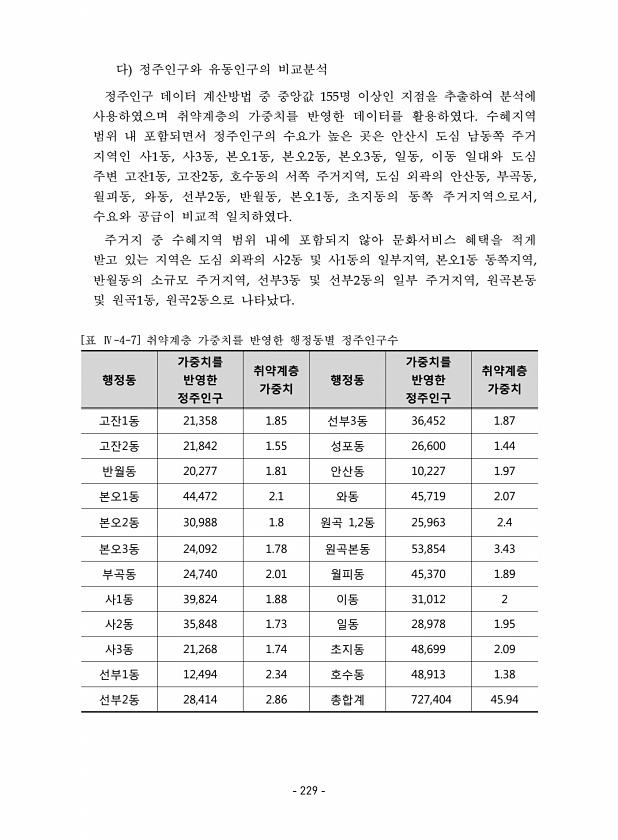 다) 정주인구와 유동인구의 비교분석

정주인구 데이터 계산방법 중 중앙값 155명 이상인 지점을 추출하여 분석에 사용하였으며 취약계층의 가중치를 반영한 데이터를 활용하였다. 수혜지역 범위 내 포함되면서 정주인구의 수요가 높은 곳은 안산시 도심 남동쪽 주거지역인 사1동, 사3동, 본오1동, 본오2동, 본오3동, 일동, 이동 일대와 도심 주변 고잔1동, 고잔2동, 호수동의 서쪽 주거지역, 도심 외곽의 안산동, 부곡동, 월피동, 와동, 선부2동, 반월동, 본오1동, 초지동의 동쪽 주거지역으로서, 수요와 공급이 비교적 일치하였다.

주거지 중 수혜지역 범위 내에 포함되지 않아 문화서비스 혜택을 적게 받고 있는 지역은 도심 외곽의 사2동 및 사1동의 일부지역, 본오1동 동쪽지역, 반월동의 소규모 주거지역, 선부3동 및 선부2동의 일부 주거지역, 원곡본동 및 원곡1동, 원곡2동으로 나타났다.

[표 Ⅳ-4-7] 취약계층 가중치를 반영한 행정동별 정주인구수

| 행정동 | 가중치를 반영한 정주인구 | 취약계층 가중치 | 행정동 | 가중치를 반영한 정주인구 | 취약계층 가중치 |
|---|---|---|---|---|---|
| 고잔1동 | 21,358 | 1.85 | 선부3동 | 36,452 | 1.87 |
| 고잔2동 | 21,842 | 1.55 | 성포동 | 26,600 | 1.44 |
| 반월동 | 20,277 | 1.81 | 안산동 | 10,227 | 1.97 |
| 본오1동 | 44,472 | 2.1 | 와동 | 45,719 | 2.07 |
| 본오2동 | 30,988 | 1.8 | 원곡 1,2동 | 25,963 | 2.4 |
| 본오3동 | 24,092 | 1.78 | 원곡본동 | 53,854 | 3.43 |
| 부곡동 | 24,740 | 2.01 | 월피동 | 45,370 | 1.89 |
| 사1동 | 39,824 | 1.88 | 이동 | 31,012 | 2 |
| 사2동 | 35,848 | 1.73 | 일동 | 28,978 | 1.95 |
| 사3동 | 21,268 | 1.74 | 초지동 | 48,699 | 2.09 |
| 선부1동 | 12,494 | 2.34 | 호수동 | 48,913 | 1.38 |
| 선부2동 | 28,414 | 2.86 | 총합계 | 727,404 | 45.94 |

- 229 -